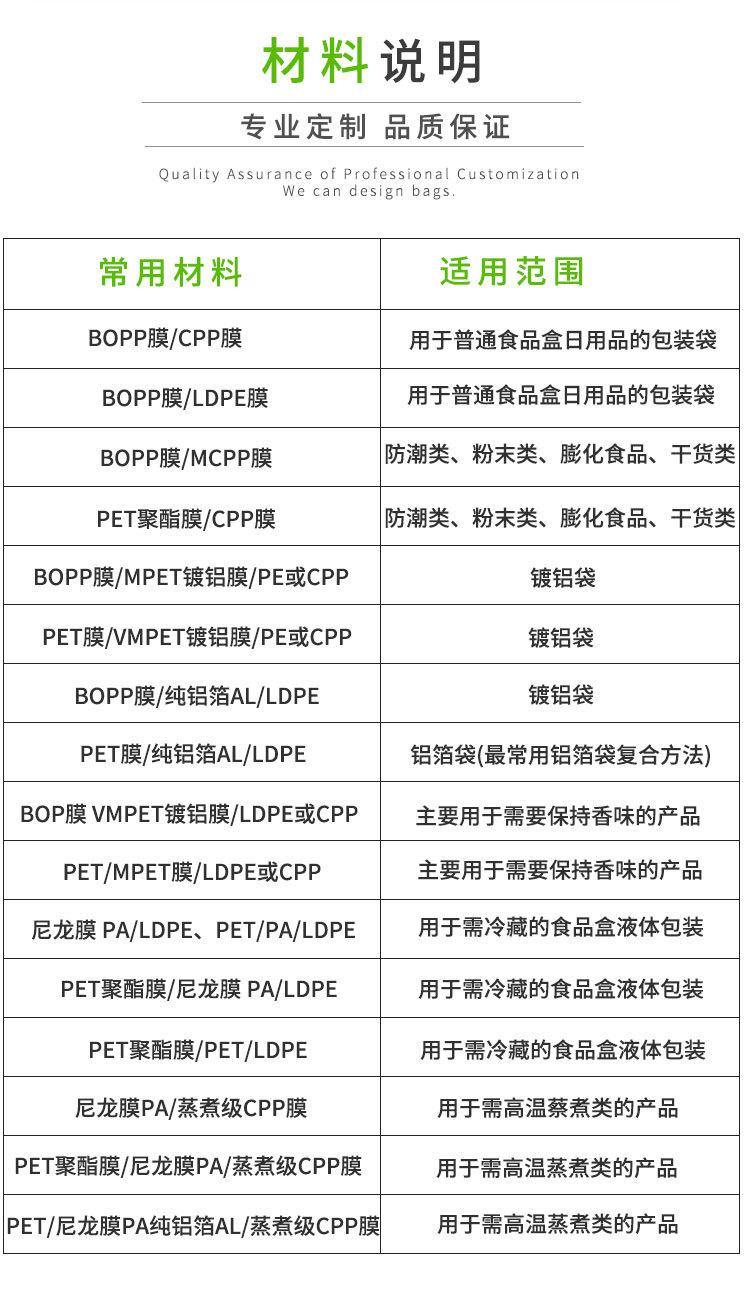 材料说明

专业定制 品质保证

Quality Assurance of Professional Customization
We can design bags.

| 常用材料 | 适用范围 |
|---|---|
| BOPP膜/CPP膜 | 用于普通食品盒日用品的包装袋 |
| BOPP膜/LDPE膜 | 用于普通食品盒日用品的包装袋 |
| BOPP膜/MCPP膜 | 防潮类、粉末类、膨化食品、干货类 |
| PET聚酯膜/CPP膜 | 防潮类、粉末类、膨化食品、干货类 |
| BOPP膜/MPET镀铝膜/PE或CPP | 镀铝袋 |
| PET膜/VMPET镀铝膜/PE或CPP | 镀铝袋 |
| BOPP膜/纯铝箔AL/LDPE | 镀铝袋 |
| PET膜/纯铝箔AL/LDPE | 铝箔袋(最常用铝箔袋复合方法) |
| BOP膜 VMPET镀铝膜/LDPE或CPP | 主要用于需要保持香味的产品 |
| PET/MPET膜/LDPE或CPP | 主要用于需要保持香味的产品 |
| 尼龙膜 PA/LDPE、PET/PA/LDPE | 用于需冷藏的食品盒液体包装 |
| PET聚酯膜/尼龙膜 PA/LDPE | 用于需冷藏的食品盒液体包装 |
| PET聚酯膜/PET/LDPE | 用于需冷藏的食品盒液体包装 |
| 尼龙膜PA/蒸煮级CPP膜 | 用于需高温蔡煮类的产品 |
| PET聚酯膜/尼龙膜PA/蒸煮级CPP膜 | 用于需高温蒸煮类的产品 |
| PET/尼龙膜PA纯铝箔AL/蒸煮级CPP膜 | 用于需高温蒸煮类的产品 |